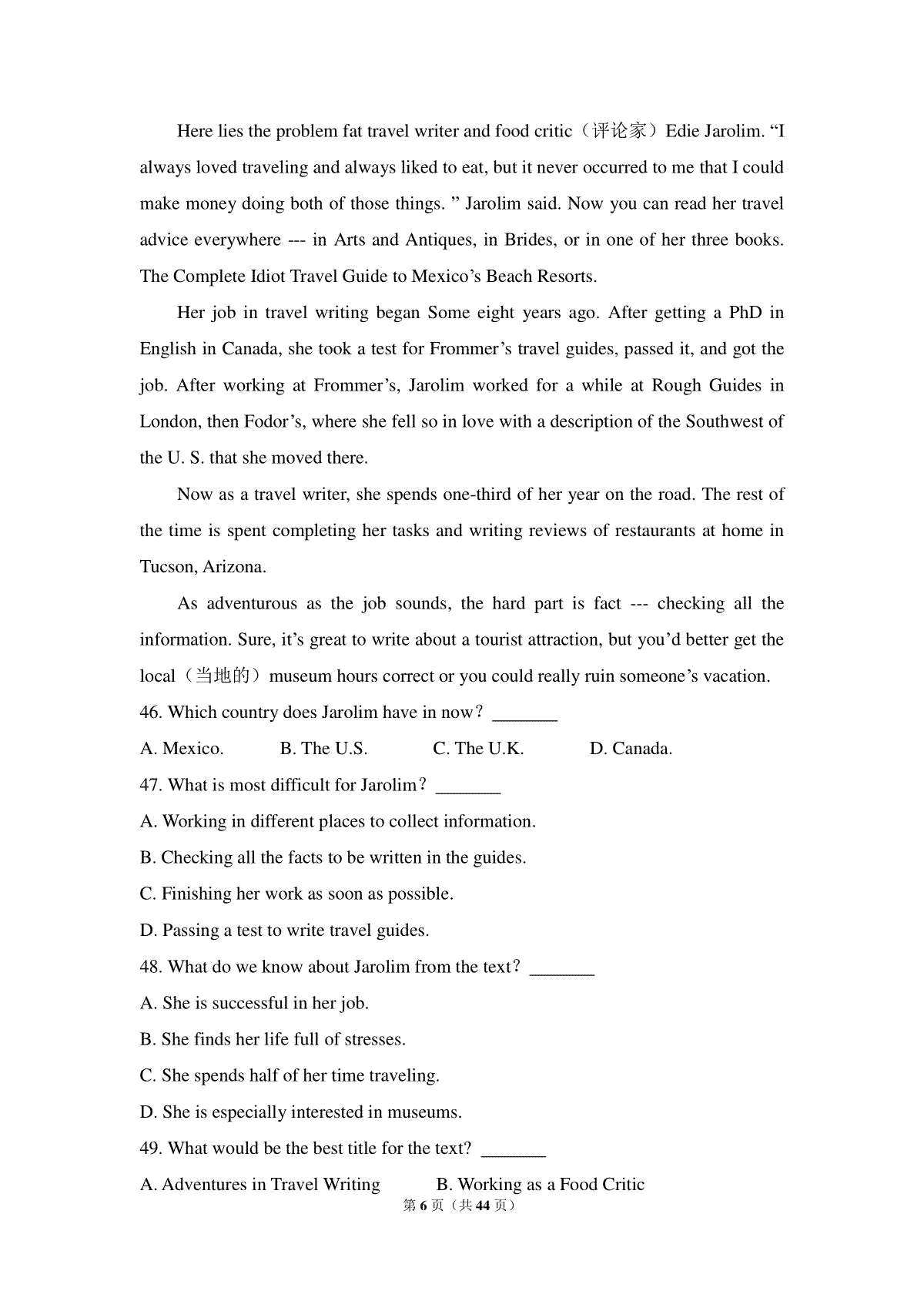 Here lies the problem fat travel writer and food critic（评论家）Edie Jarolim. "I always loved traveling and always liked to eat, but it never occurred to me that I could make money doing both of those things. " Jarolim said. Now you can read her travel advice everywhere --- in Arts and Antiques, in Brides, or in one of her three books. The Complete Idiot Travel Guide to Mexico's Beach Resorts.

Her job in travel writing began Some eight years ago. After getting a PhD in English in Canada, she took a test for Frommer's travel guides, passed it, and got the job. After working at Frommer's, Jarolim worked for a while at Rough Guides in London, then Fodor's, where she fell so in love with a description of the Southwest of the U. S. that she moved there.

Now as a travel writer, she spends one-third of her year on the road. The rest of the time is spent completing her tasks and writing reviews of restaurants at home in Tucson, Arizona.

As adventurous as the job sounds, the hard part is fact --- checking all the information. Sure, it's great to write about a tourist attraction, but you'd better get the local（当地的）museum hours correct or you could really ruin someone's vacation.

46. Which country does Jarolim have in now？ ____

A. Mexico. B. The U.S. C. The U.K. D. Canada.

47. What is most difficult for Jarolim？ ____

A. Working in different places to collect information.

B. Checking all the facts to be written in the guides.

C. Finishing her work as soon as possible.

D. Passing a test to write travel guides.

48. What do we know about Jarolim from the text？ ____

A. She is successful in her job.

B. She finds her life full of stresses.

C. She spends half of her time traveling.

D. She is especially interested in museums.

49. What would be the best title for the text? ____

A. Adventures in Travel Writing B. Working as a Food Critic

第6页（共44页）